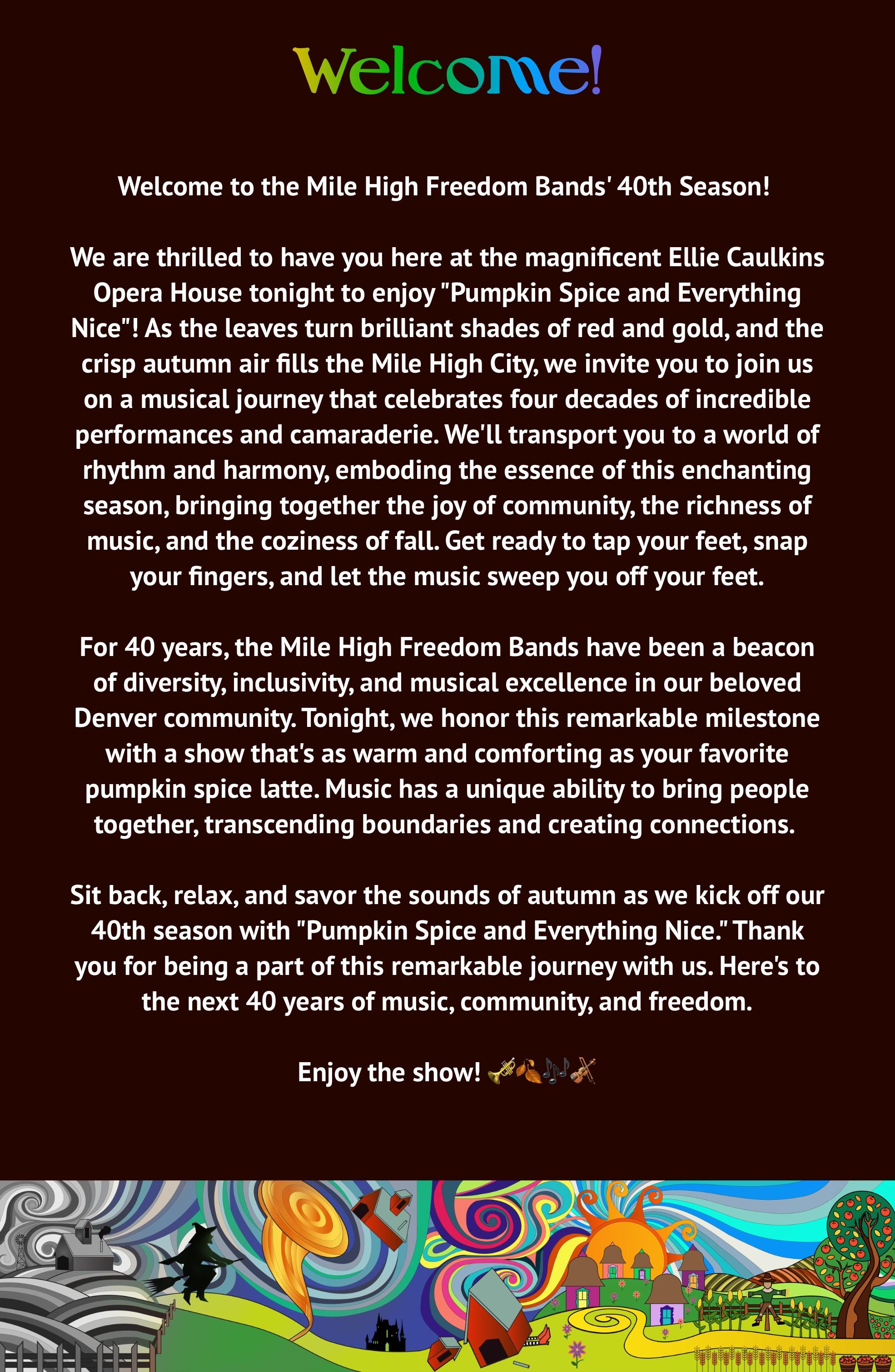 Welcome!

Welcome to the Mile High Freedom Bands' 40th Season!

We are thrilled to have you here at the magnificent Ellie Caulkins Opera House tonight to enjoy "Pumpkin Spice and Everything Nice"! As the leaves turn brilliant shades of red and gold, and the crisp autumn air fills the Mile High City, we invite you to join us on a musical journey that celebrates four decades of incredible performances and camaraderie. We'll transport you to a world of rhythm and harmony, emboding the essence of this enchanting season, bringing together the joy of community, the richness of music, and the coziness of fall. Get ready to tap your feet, snap your fingers, and let the music sweep you off your feet.

For 40 years, the Mile High Freedom Bands have been a beacon of diversity, inclusivity, and musical excellence in our beloved Denver community. Tonight, we honor this remarkable milestone with a show that's as warm and comforting as your favorite pumpkin spice latte. Music has a unique ability to bring people together, transcending boundaries and creating connections.

Sit back, relax, and savor the sounds of autumn as we kick off our 40th season with "Pumpkin Spice and Everything Nice." Thank you for being a part of this remarkable journey with us. Here's to the next 40 years of music, community, and freedom.

Enjoy the show! 🎺🍂🎶🎻